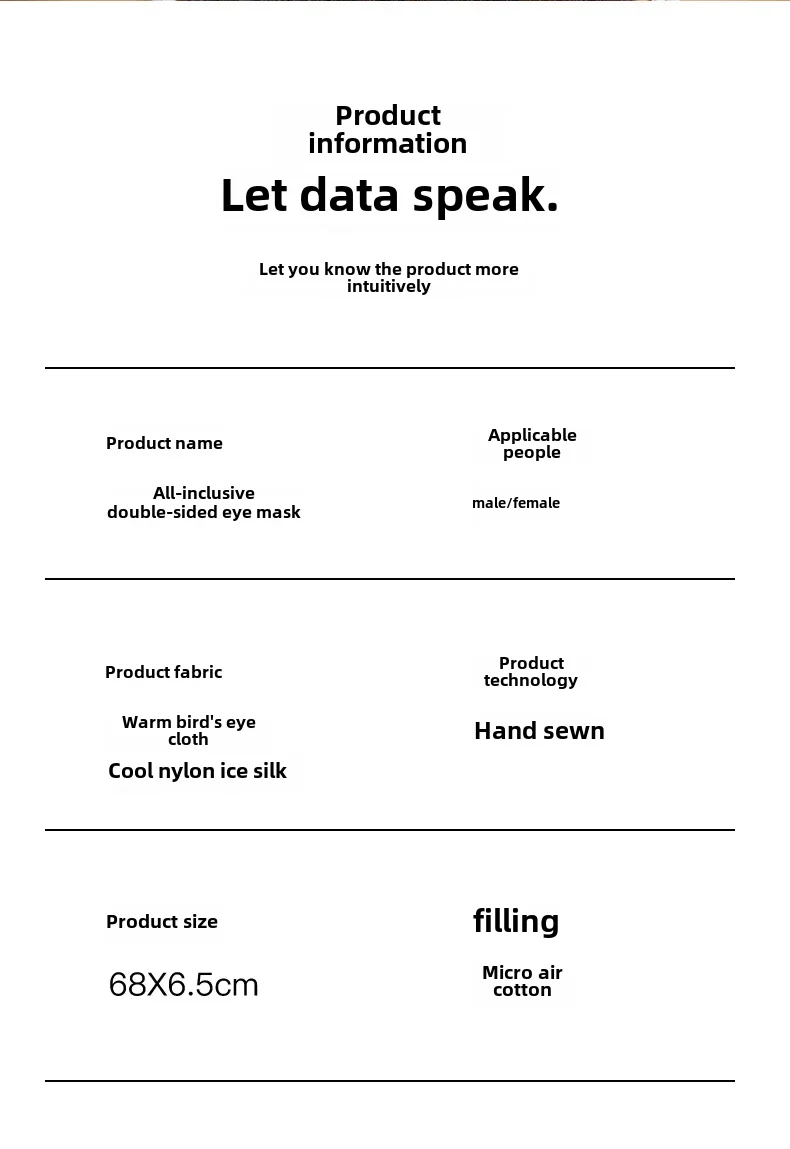 Product information

Let data speak.

Let you know the product more intuitively

Product name

All-inclusive double-sided eye mask

Applicable people

male/female

Product fabric

Warm bird's eye cloth

Cool nylon ice silk

Product technology

Hand sewn

Product size

68X6.5cm

filling

Micro air cotton